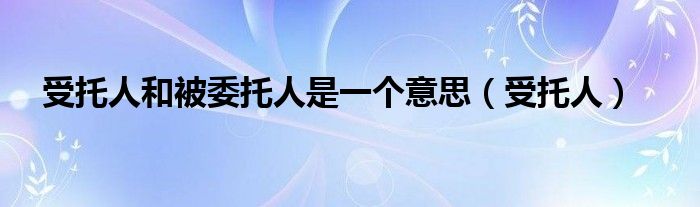 受托人和被委托人是一个意思（受托人）